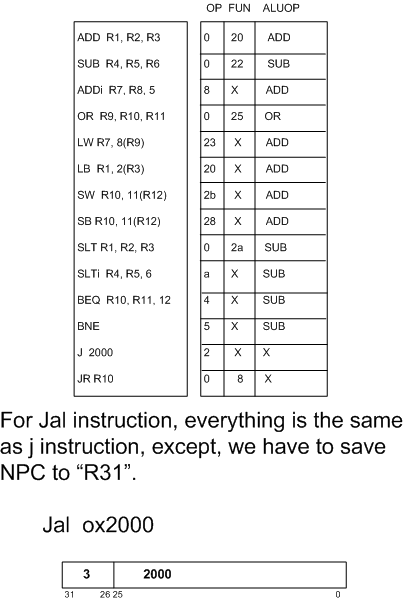 | | OP | FUN | ALUOP |
|---|---|---|---|
| ADD R1, R2, R3 | 0 | 20 | ADD |
| SUB R4, R5, R6 | 0 | 22 | SUB |
| ADDi R7, R8, 5 | 8 | X | ADD |
| OR R9, R10, R11 | 0 | 25 | OR |
| LW R7, 8(R9) | 23 | X | ADD |
| LB R1, 2(R3) | 20 | X | ADD |
| SW R10, 11(R12) | 2b | X | ADD |
| SB R10, 11(R12) | 28 | X | ADD |
| SLT R1, R2, R3 | 0 | 2a | SUB |
| SLTi R4, R5, 6 | a | X | SUB |
| BEQ R10, R11, 12 | 4 | X | SUB |
| BNE | 5 | X | SUB |
| J 2000 | 2 | X | X |
| JR R10 | 0 | 8 | X |

For Jal instruction, everything is the same as j instruction, except, we have to save NPC to “R31”.

Jal ox2000

| 3 | 2000 |
|---|---|

31 26 25 0